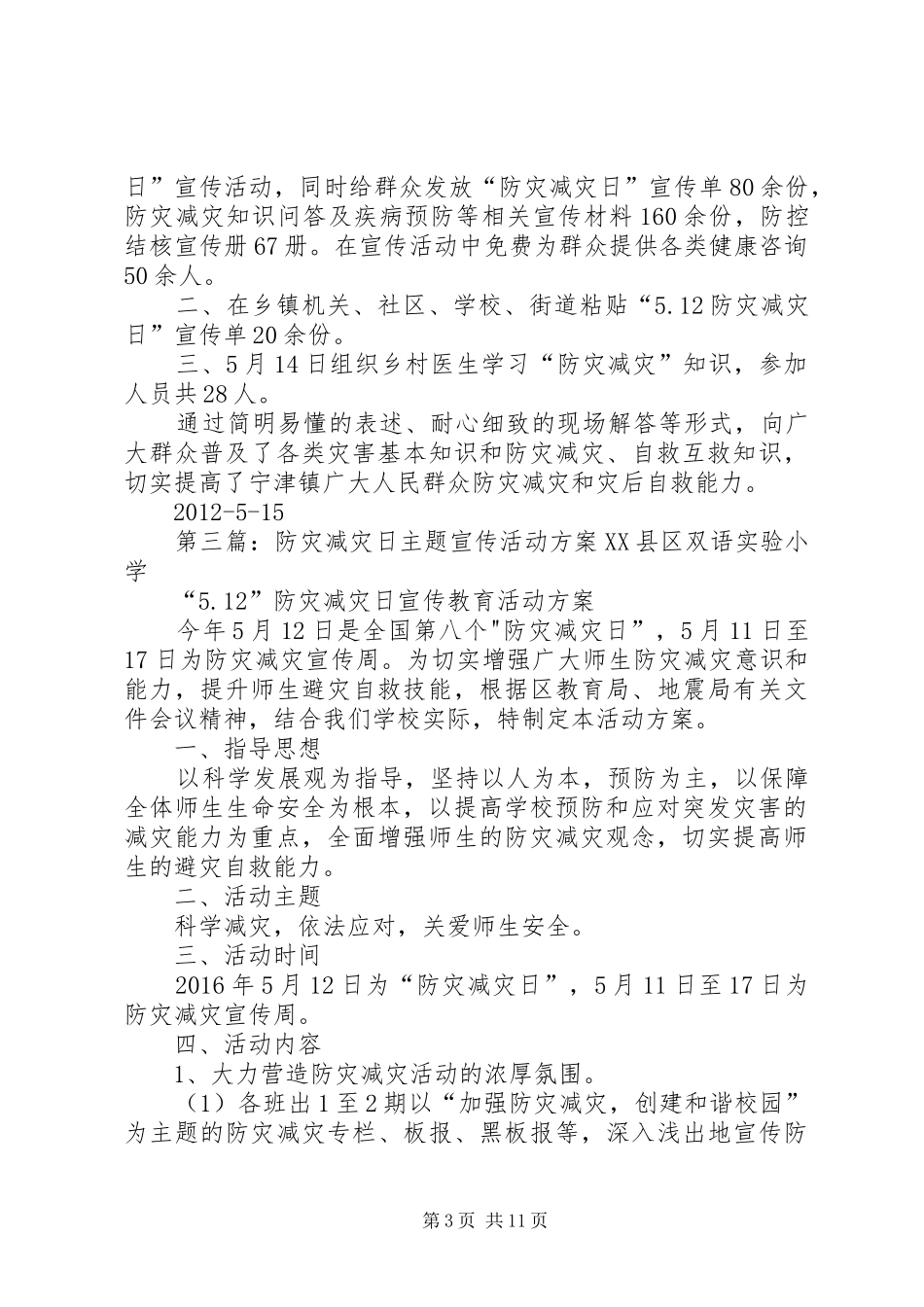 日”宣传活动，同时给群众发放“防灾减灾日”宣传单80余份，防灾减灾知识问答及疾病预防等相关宣传材料160余份，防控结核宣传册67册。在宣传活动中免费为群众提供各类健康咨询50余人。

二、在乡镇机关、社区、学校、街道粘贴“5.12防灾减灾日”宣传单20余份。

三、5月14日组织乡村医生学习“防灾减灾”知识，参加人员共28人。

通过简明易懂的表述、耐心细致的现场解答等形式，向广大群众普及了各类灾害基本知识和防灾减灾、自救互救知识，切实提高了宁津镇广大人民群众防灾减灾和灾后自救能力。

2012-5-15

第三篇：防灾减灾日主题宣传活动方案XX县区双语实验小学

“5.12”防灾减灾日宣传教育活动方案

今年5月12日是全国第八个"防灾减灾日”，5月11日至17日为防灾减灾宣传周。为切实增强广大师生防灾减灾意识和能力，提升师生避灾自救技能，根据区教育局、地震局有关文件会议精神，结合我们学校实际，特制定本活动方案。

一、指导思想

以科学发展观为指导，坚持以人为本，预防为主，以保障全体师生生命安全为根本，以提高学校预防和应对突发灾害的减灾能力为重点，全面增强师生的防灾减灾观念，切实提高师生的避灾自救能力。

二、活动主题

科学减灾，依法应对，关爱师生安全。

三、活动时间

2016年5月12日为“防灾减灾日”，5月11日至17日为防灾减灾宣传周。

四、活动内容

1、大力营造防灾减灾活动的浓厚氛围。

（1）各班出1至2期以“加强防灾减灾，创建和谐校园”为主题的防灾减灾专栏、板报、黑板报等，深入浅出地宣传防

第3页 共11页